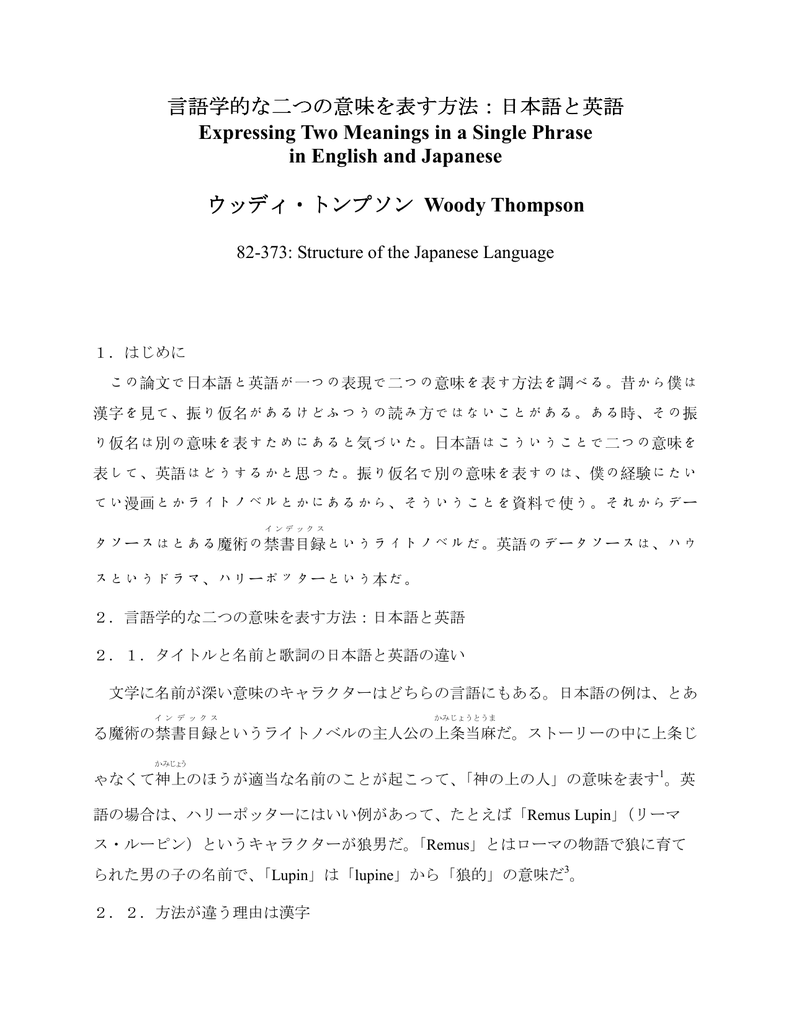 言語学的な二つの意味を表す方法：日本語と英語
Expressing Two Meanings in a Single Phrase in English and Japanese

ウッディ・トンプソン Woody Thompson

82-373: Structure of the Japanese Language

１．はじめに

この論文で日本語と英語が一つの表現で二つの意味を表す方法を調べる。昔から僕は漢字を見て、振り仮名があるけどふつうの読み方ではないことがある。ある時、その振り仮名は別の意味を表すためにあると気づいた。日本語はこういうことで二つの意味を表して、英語はどうするかと思った。振り仮名で別の意味を表すのは、僕の経験にたいてい漫画とかライトノベルとかにあるから、そういうことを資料で使う。それからデータソースはとある魔術の禁書目録（インデックス）というライトノベルだ。英語のデータソースは、ハウスというドラマ、ハリーポッターという本だ。

２．言語学的な二つの意味を表す方法：日本語と英語

２．１．タイトルと名前と歌詞の日本語と英語の違い

文学に名前が深い意味のキャラクターはどちらの言語にもある。日本語の例は、とある魔術の禁書目録（インデックス）というライトノベルの主人公の上条当麻（かみじょうとうま）だ。ストーリーの中に上条じゃなくて神上（かみじょう）のほうが適当な名前のことが起こって、「神の上の人」の意味を表す$^1$。英語の場合は、ハリーポッターにはいい例があって、たとえば「Remus Lupin」（リーマス・ルーピン）というキャラクターが狼男だ。「Remus」とはローマの物語で狼に育てられた男の子の名前で、「Lupin」は「lupine」から「狼的」の意味だ$^3$。

２．２．方法が違う理由は漢字